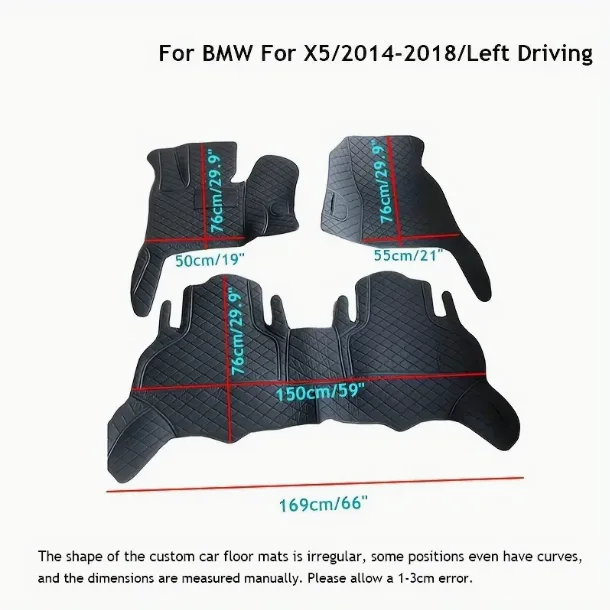 For BMW For X5/2014-2018/Left Driving

76cm/29.9"

50cm/19"

76cm/29.9"

55cm/21"

76cm/29.9"

150cm/59"

169cm/66"

The shape of the custom car floor mats is irregular, some positions even have curves, and the dimensions are measured manually. Please allow a 1-3cm error.